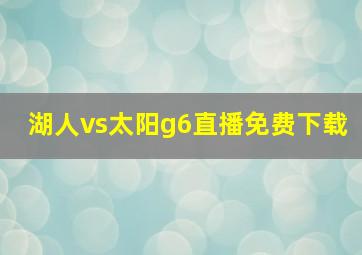 湖人vs太阳g6直播免费下载